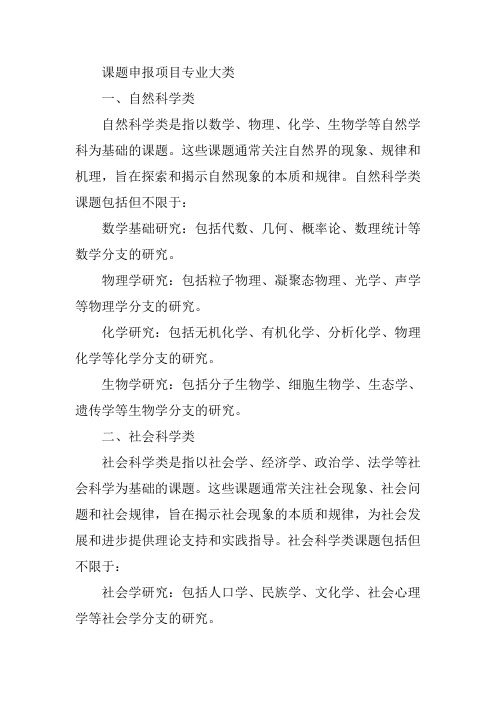 课题申报项目专业大类

一、自然科学类

自然科学类是指以数学、物理、化学、生物学等自然学科为基础的课题。这些课题通常关注自然界的现象、规律和机理，旨在探索和揭示自然现象的本质和规律。自然科学类课题包括但不限于：

数学基础研究：包括代数、几何、概率论、数理统计等数学分支的研究。

物理学研究：包括粒子物理、凝聚态物理、光学、声学等物理学分支的研究。

化学研究：包括无机化学、有机化学、分析化学、物理化学等化学分支的研究。

生物学研究：包括分子生物学、细胞生物学、生态学、遗传学等生物学分支的研究。

二、社会科学类

社会科学类是指以社会学、经济学、政治学、法学等社会科学为基础的课题。这些课题通常关注社会现象、社会问题和社会规律，旨在揭示社会现象的本质和规律，为社会发展和进步提供理论支持和实践指导。社会科学类课题包括但不限于：

社会学研究：包括人口学、民族学、文化学、社会心理学等社会学分支的研究。